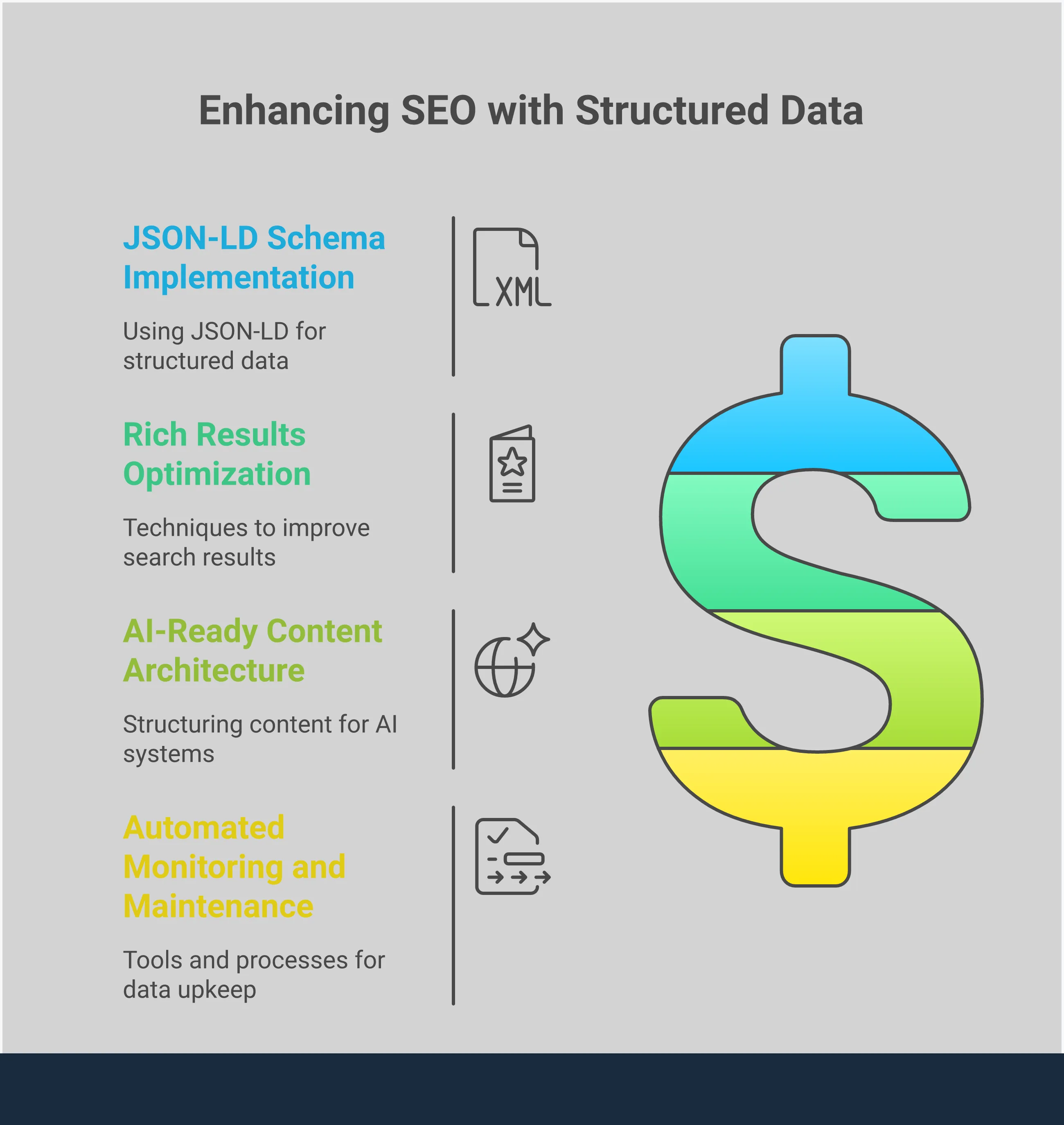 Enhancing SEO with Structured Data

JSON-LD Schema Implementation

Using JSON-LD for structured data

XML

Rich Results Optimization

Techniques to improve search results

AI-Ready Content Architecture

Structuring content for AI systems

Automated Monitoring and Maintenance

Tools and processes for data upkeep